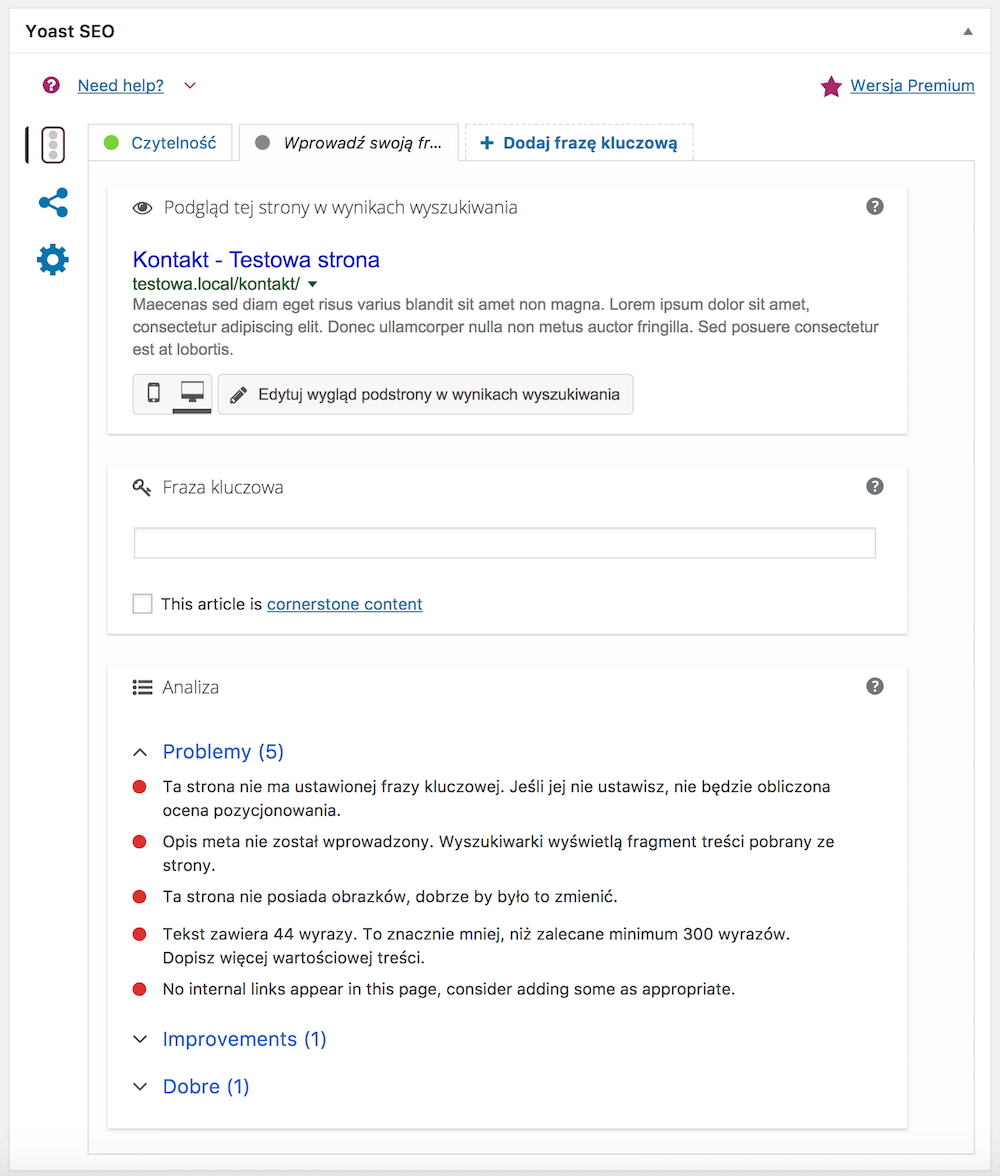 Yoast SEO

Need help?

Wersja Premium

Czytelność

Wprowadź swoją fr...

+ Dodaj frazę kluczową

Podgląd tej strony w wynikach wyszukiwania

Kontakt - Testowa strona
testowa.local/kontakt/
Maecenas sed diam eget risus varius blandit sit amet non magna. Lorem ipsum dolor sit amet, consectetur adipiscing elit. Donec ullamcorper nulla non metus auctor fringilla. Sed posuere consectetur est at lobortis.

Edytuj wygląd podstrony w wynikach wyszukiwania

Fraza kluczowa

This article is cornerstone content

Analiza

Problemy (5)

Ta strona nie ma ustawionej frazy kluczowej. Jeśli jej nie ustawisz, nie będzie obliczona ocena pozycjonowania.

Opis meta nie został wprowadzony. Wyszukiwarki wyświetlą fragment treści pobrany ze strony.

Ta strona nie posiada obrazków, dobrze by było to zmienić.

Tekst zawiera 44 wyrazy. To znacznie mniej, niż zalecane minimum 300 wyrazów. Dopisz więcej wartościowej treści.

No internal links appear in this page, consider adding some as appropriate.

Improvements (1)

Dobre (1)